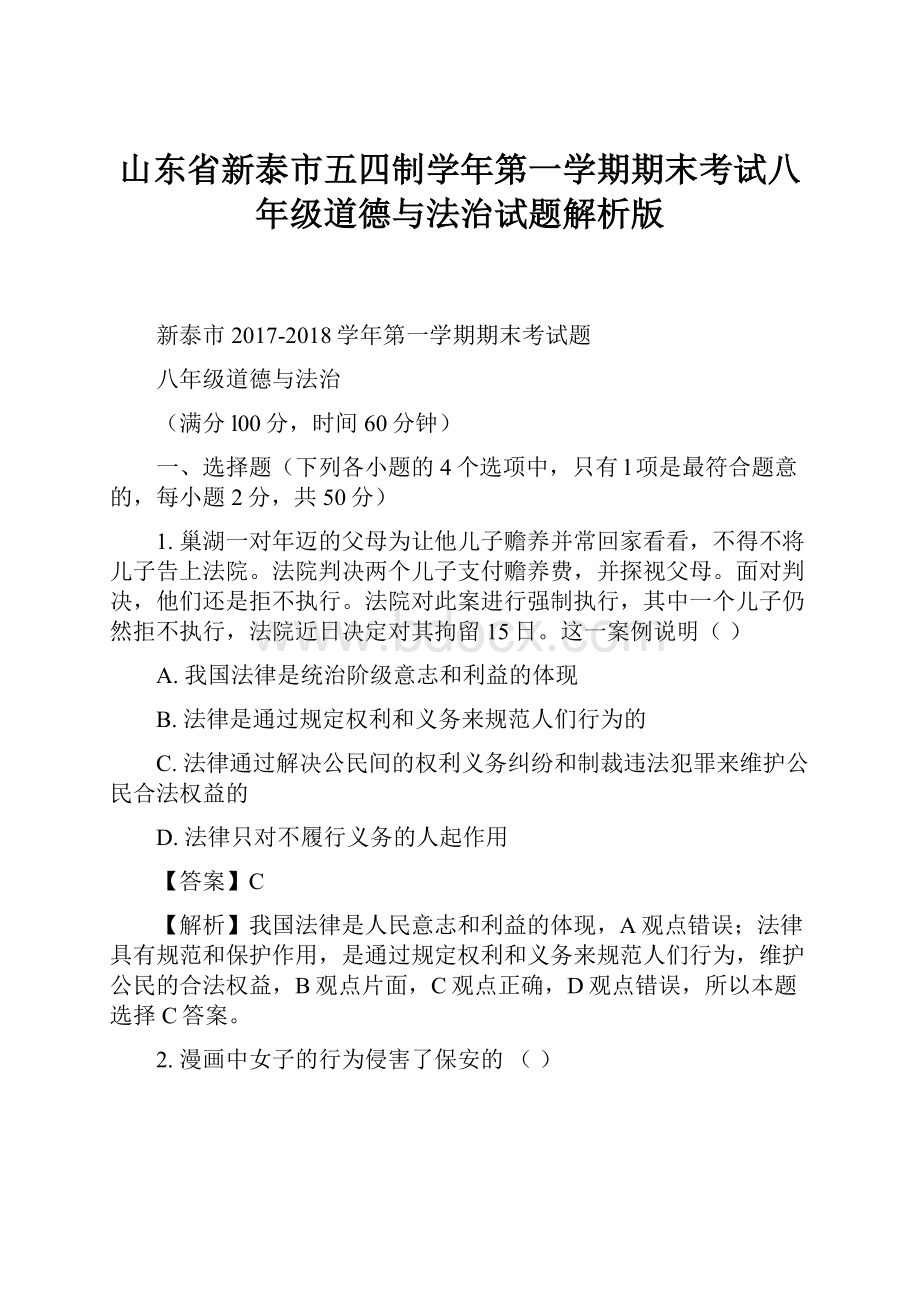 山东省新泰市五四制学年第一学期期末考试八年级道德与法治试题解析版

新泰市 2017-2018 学年第一学期期末考试题

八年级道德与法治

（满分 l00 分，时间 60 分钟）

一、选择题（下列各小题的 4 个选项中，只有 l 项是最符合题意的，每小题 2 分，共 50 分）

1. 巢湖一对年迈的父母为让他儿子赡养并常回家看看，不得不将儿子告上法院。法院判决两个儿子支付赡养费，并探视父母。面对判决，他们还是拒不执行。法院对此案进行强制执行，其中一个儿子仍然拒不执行，法院近日决定对其拘留 15 日。这一案例说明（ ）

A. 我国法律是统治阶级意志和利益的体现

B. 法律是通过规定权利和义务来规范人们行为的

C. 法律通过解决公民间的权利义务纠纷和制裁违法犯罪来维护公民合法权益的

D. 法律只对不履行义务的人起作用

【答案】C

【解析】我国法律是人民意志和利益的体现，A 观点错误；法律具有规范和保护作用，是通过规定权利和义务来规范人们行为，维护公民的合法权益，B 观点片面，C 观点正确，D 观点错误，所以本题选择 C 答案。

2. 漫画中女子的行为侵害了保安的 （ ）

www.bdocx.com